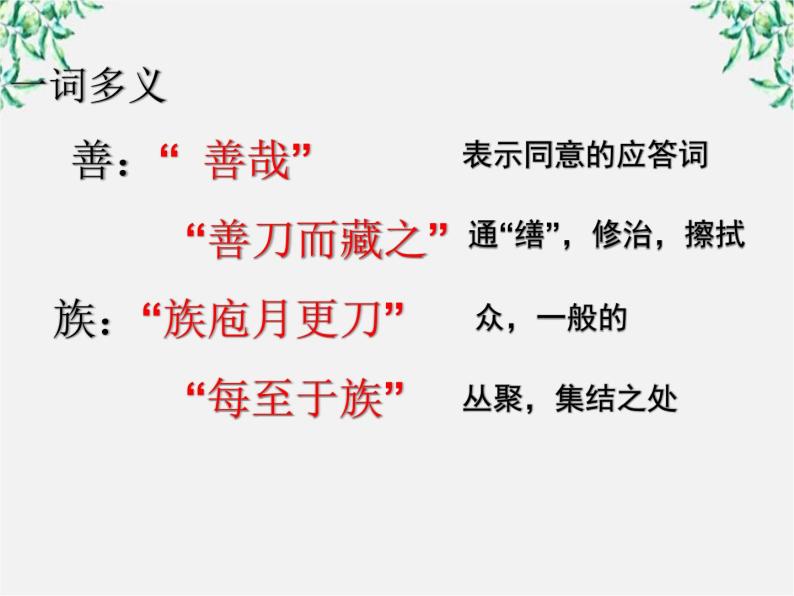 一词多义

善：“ 善哉” 表示同意的应答词

“善刀而藏之” 通“缮”，修治，擦拭

族：“族庖月更刀” 众，一般的

“每至于族” 丛聚，集结之处